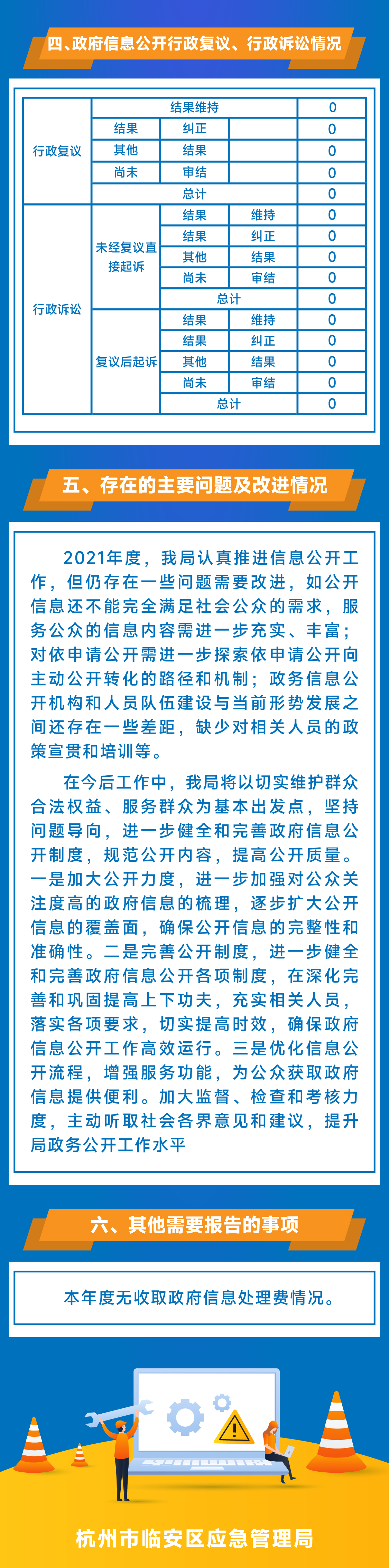 四、政府信息公开行政复议、行政诉讼情况

| 行政复议 | 结果维持 | | | 0 |
|---|---|---|---|---|
| | 结果 | 纠正 | | 0 |
| | 其他 | 结果 | | 0 |
| | 尚未 | 审结 | | 0 |
| | 总计 | | | 0 |
| 行政诉讼 | 未经复议直接起诉 | 结果 | 维持 | 0 |
| | | 结果 | 纠正 | 0 |
| | | 其他 | 结果 | 0 |
| | | 尚未 | 审结 | 0 |
| | | 总计 | | 0 |
| | 复议后起诉 | 结果 | 维持 | 0 |
| | | 结果 | 纠正 | 0 |
| | | 其他 | 结果 | 0 |
| | | 尚未 | 审结 | 0 |
| | | 总计 | | 0 |

五、存在的主要问题及改进情况

2021年度，我局认真推进信息公开工作，但仍存在一些问题需要改进，如公开信息还不能完全满足社会公众的需求，服务公众的信息内容需进一步充实、丰富；对依申请公开需进一步探索依申请公开向主动公开转化的路径和机制；政务信息公开机构和人员队伍建设与当前形势发展之间还存在一些差距，缺少对相关人员的政策宣贯和培训等。

在今后工作中，我局将以切实维护群众合法权益、服务群众为基本出发点，坚持问题导向，进一步健全和完善政府信息公开制度，规范公开内容，提高公开质量。一是加大公开力度，进一步加强对公众关注度高的政府信息的梳理，逐步扩大公开信息的覆盖面，确保公开信息的完整性和准确性。二是完善公开制度，进一步健全和完善政府信息公开各项制度，在深化完善和巩固提高上下功夫，充实相关人员，落实各项要求，切实提高时效，确保政府信息公开工作高效运行。三是优化信息公开流程，增强服务功能，为公众获取政府信息提供便利。加大监督、检查和考核力度，主动听取社会各界意见和建议，提升局政务公开工作水平

六、其他需要报告的事项

本年度无收取政府信息处理费情况。

杭州市临安区应急管理局